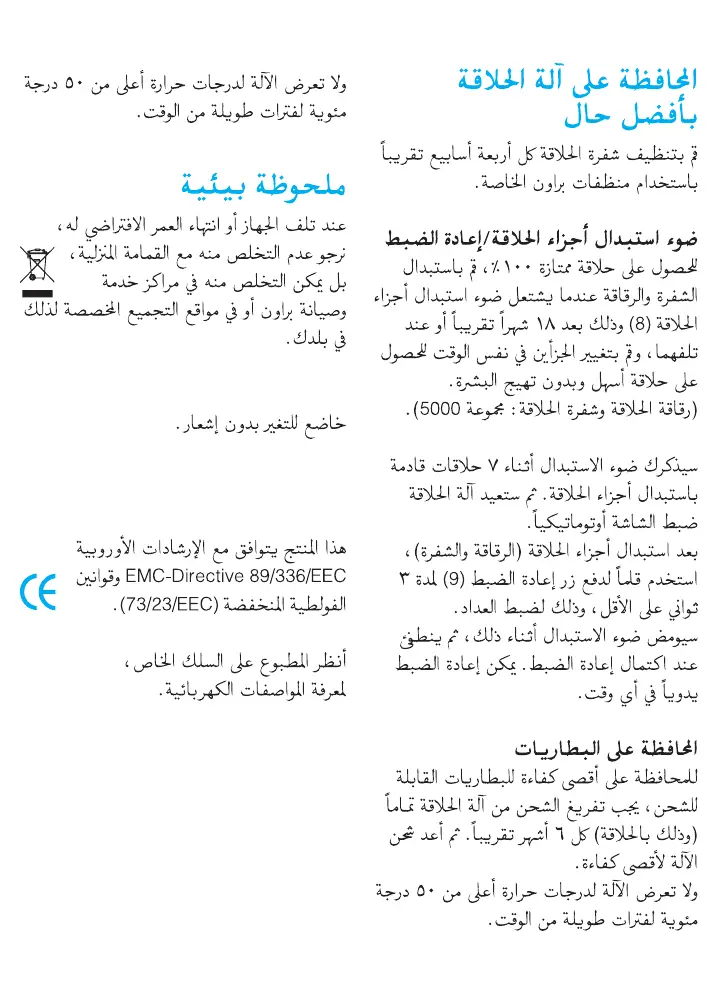 المحافظة على آلة الحلاقة بأفضل حال

قم بتنظيف شفرة الحلاقة كل أربعة أسابيع تقريباً باستخدام منظفات براون الخاصة.

ضوء استبدال أجزاء الحلاقة/إعادة الضبط
للحصول على حلاقة ممتازة ١٠٠٪، قم باستبدال الشفرة والرقاقة عندما يشتعل ضوء استبدال أجزاء الحلاقة (8) وذلك بعد ١٨ شهراً تقريباً أو عند تلفهما، وقم بتغيير الجزأين في نفس الوقت للحصول على حلاقة أسهل وبدون تهيج البشرة.
(رقاقة الحلاقة وشفرة الحلاقة: مجموعة 5000).

سيذكرك ضوء الاستبدال أثناء ٧ حلاقات قادمة باستبدال أجزاء الحلاقة. ثم ستعيد آلة الحلاقة ضبط الشاشة أوتوماتيكياً.
بعد استبدال أجزاء الحلاقة (الرقاقة والشفرة)، استخدم قلماً لدفع زر إعادة الضبط (9) لمدة ٣ ثواني على الأقل، وذلك لضبط العداد.
سيومض ضوء الاستبدال أثناء ذلك، ثم ينطفئ عند اكتمال إعادة الضبط. يمكن إعادة الضبط يدوياً في أي وقت.

المحافظة على البطاريات
للمحافظة على أقصى كفاءة للبطاريات القابلة للشحن، يجب تفريغ الشحن من آلة الحلاقة تماماً (وذلك بالحلاقة) كل ٦ أشهر تقريباً. ثم أعد شحن الآلة لأقصى كفاءة.
ولا تعرض الآلة لدرجات حرارة أعلى من ٥٠ درجة مئوية لفترات طويلة من الوقت.

ولا تعرض الآلة لدرجات حرارة أعلى من ٥٠ درجة مئوية لفترات طويلة من الوقت.

ملحوظة بيئية
عند تلف الجهاز أو انتهاء العمر الافتراضي له، نرجو عدم التخلص منه مع القمامة المنزلية، بل يمكن التخلص منه في مراكز خدمة وصيانة براون أو في مواقع التجميع المخصصة لذلك في بلدك.

خاضع للتغير بدون إشعار.

هذا المنتج يتوافق مع الإرشادات الأوروبية EMC-Directive 89/336/EEC وقوانين الفولطية المنخفضة (73/23/EEC).

CE

أنظر المطبوع على السلك الخاص، لمعرفة المواصفات الكهربائية.